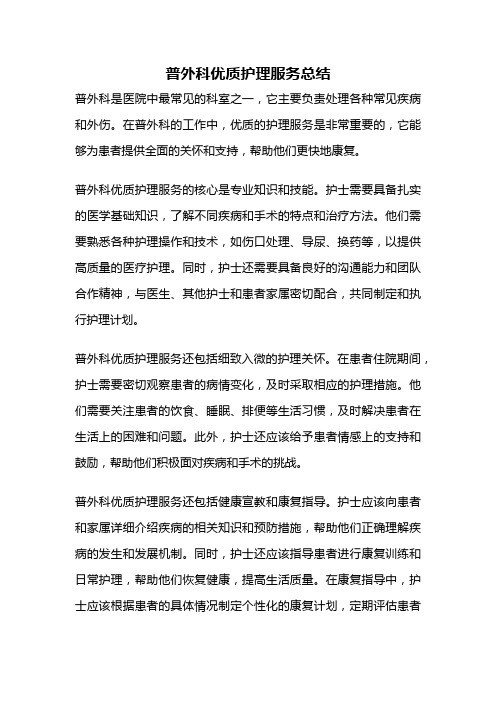 普外科优质护理服务总结

普外科是医院中最常见的科室之一，它主要负责处理各种常见疾病和外伤。在普外科的工作中，优质的护理服务是非常重要的，它能够为患者提供全面的关怀和支持，帮助他们更快地康复。

普外科优质护理服务的核心是专业知识和技能。护士需要具备扎实的医学基础知识，了解不同疾病和手术的特点和治疗方法。他们需要熟悉各种护理操作和技术，如伤口处理、导尿、换药等，以提供高质量的医疗护理。同时，护士还需要具备良好的沟通能力和团队合作精神，与医生、其他护士和患者家属密切配合，共同制定和执行护理计划。

普外科优质护理服务还包括细致入微的护理关怀。在患者住院期间，护士需要密切观察患者的病情变化，及时采取相应的护理措施。他们需要关注患者的饮食、睡眠、排便等生活习惯，及时解决患者在生活上的困难和问题。此外，护士还应该给予患者情感上的支持和鼓励，帮助他们积极面对疾病和手术的挑战。

普外科优质护理服务还包括健康宣教和康复指导。护士应该向患者和家属详细介绍疾病的相关知识和预防措施，帮助他们正确理解疾病的发生和发展机制。同时，护士还应该指导患者进行康复训练和日常护理，帮助他们恢复健康，提高生活质量。在康复指导中，护士应该根据患者的具体情况制定个性化的康复计划，定期评估患者